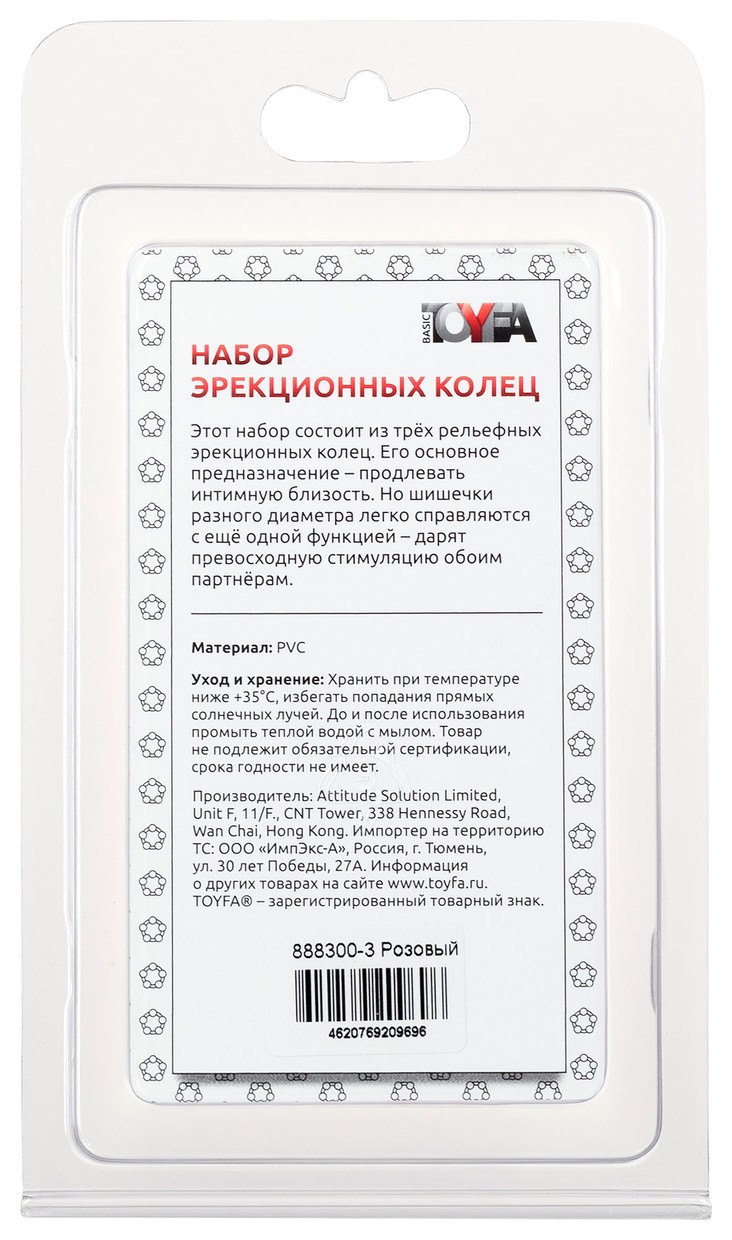 BASIC TOYFA

НАБОР ЭРЕКЦИОННЫХ КОЛЕЦ

Этот набор состоит из трёх рельефных эрекционных колец. Его основное предназначение – продлевать интимную близость. Но шишечки разного диаметра легко справляются с ещё одной функцией – дарят превосходную стимуляцию обоим партнёрам.

Материал: PVC

Уход и хранение: Хранить при температуре ниже +35°C, избегать попадания прямых солнечных лучей. До и после использования промыть теплой водой с мылом. Товар не подлежит обязательной сертификации, срока годности не имеет.

Производитель: Attitude Solution Limited, Unit F, 11/F., CNT Tower, 338 Hennessy Road, Wan Chai, Hong Kong. Импортер на территорию ТС: ООО «ИмпЭкс-А», Россия, г. Тюмень, ул. 30 лет Победы, 27А. Информация о других товарах на сайте www.toyfa.ru. TOYFA® – зарегистрированный товарный знак.

888300-3 Розовый

4620769209696